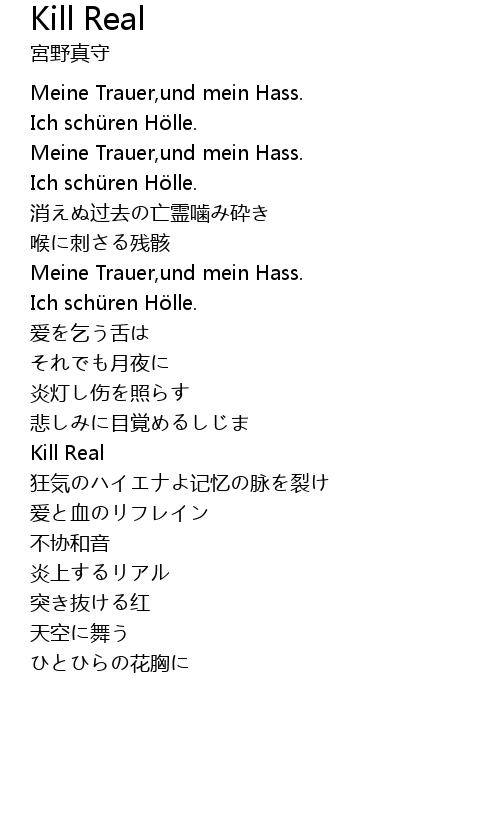 Kill Real
宮野真守

Meine Trauer,und mein Hass.
Ich schüren Hölle.
Meine Trauer,und mein Hass.
Ich schüren Hölle.
消えぬ过去の亡霊噛み砕き
喉に刺さる残骸
Meine Trauer,und mein Hass.
Ich schüren Hölle.
爱を乞う舌は
それでも月夜に
炎灯し伤を照らす
悲しみに目覚めるしじま
Kill Real
狂気のハイエナよ记忆の脉を裂け
爱と血のリフレイン
不协和音
炎上するリアル
突き抜ける红
天空に舞う
ひとひらの花胸に